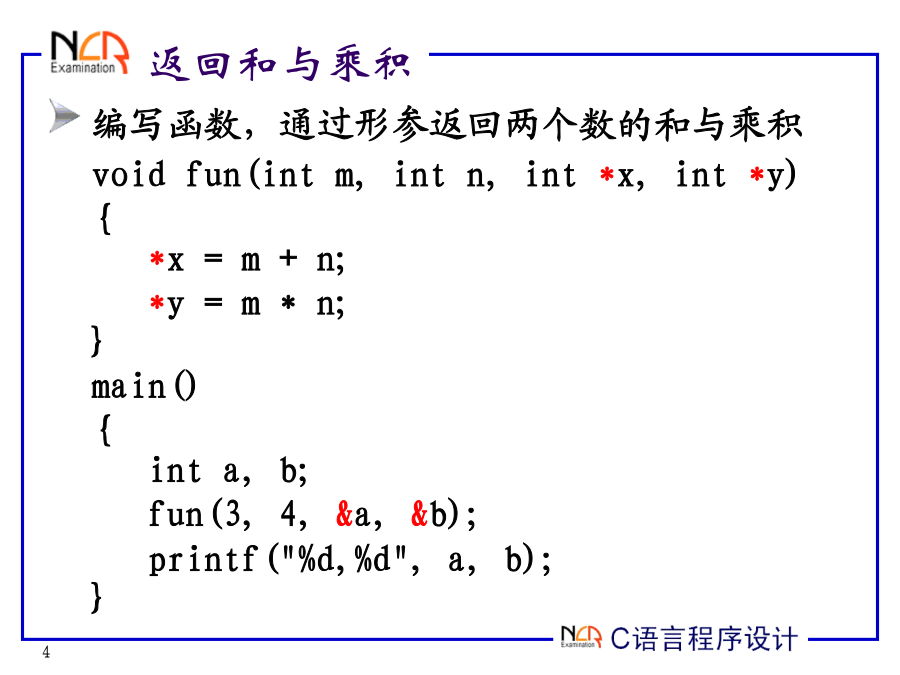 NCR Examination 返回和与乘积

编写函数，通过形参返回两个数的和与乘积

void fun(int m, int n, int *x, int *y)
{
    *x = m + n;
    *y = m * n;
}
main()
{
    int a, b;
    fun(3, 4, &a, &b);
    printf("%d,%d", a, b);
}

NCR Examination C语言程序设计

4